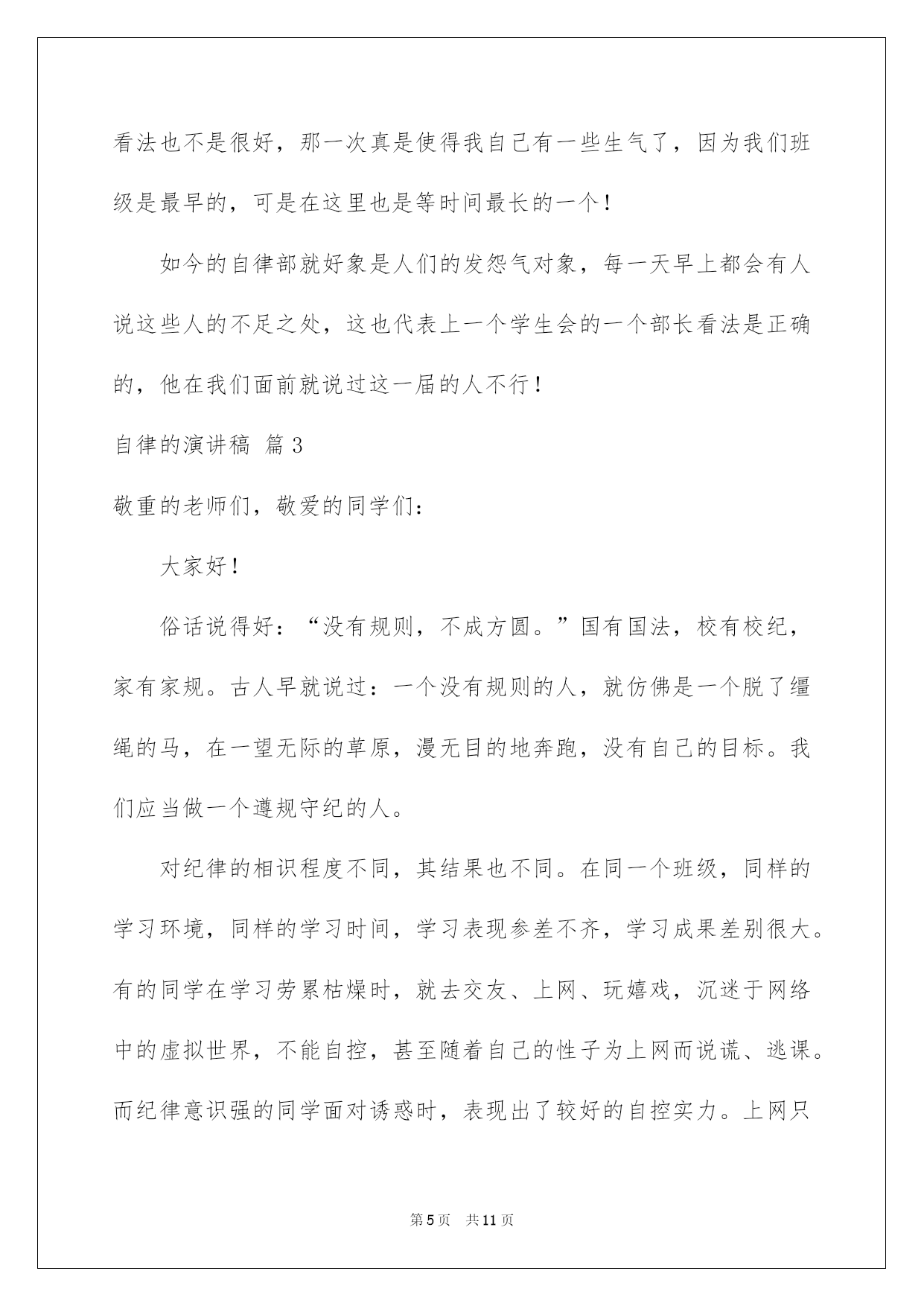 看法也不是很好，那一次真是使得我自己有一些生气了，因为我们班级是最早的，可是在这里也是等时间最长的一个！

如今的自律部就好象是人们的发怨气对象，每一天早上都会有人说这些人的不足之处，这也代表上一个学生会的一个部长看法是正确的，他在我们面前就说过这一届的人不行！

自律的演讲稿 篇3

敬重的老师们，敬爱的同学们：

大家好！

俗话说得好：“没有规则，不成方圆。”国有国法，校有校纪，家有家规。古人早就说过：一个没有规则的人，就仿佛是一个脱了缰绳的马，在一望无际的草原，漫无目的地奔跑，没有自己的目标。我们应当做一个遵规守纪的人。

对纪律的相识程度不同，其结果也不同。在同一个班级，同样的学习环境，同样的学习时间，学习表现参差不齐，学习成果差别很大。有的同学在学习劳累枯燥时，就去交友、上网、玩嬉戏，沉迷于网络中的虚拟世界，不能自控，甚至随着自己的性子为上网而说谎、逃课。而纪律意识强的同学面对诱惑时，表现出了较好的自控实力。上网只

第5页 共11页